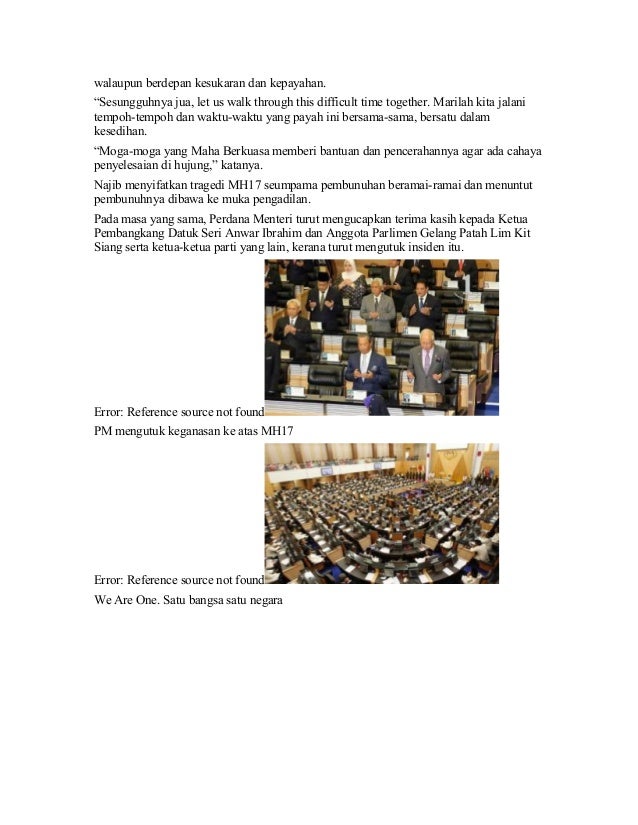 walaupun berdepan kesukaran dan kepayahan.

“Sesungguhnya jua, let us walk through this difficult time together. Marilah kita jalani tempoh-tempoh dan waktu-waktu yang payah ini bersama-sama, bersatu dalam kesedihan.

“Moga-moga yang Maha Berkuasa memberi bantuan dan pencerahannya agar ada cahaya penyelesaian di hujung,” katanya.

Najib menyifatkan tragedi MH17 seumpama pembunuhan beramai-ramai dan menuntut pembunuhnya dibawa ke muka pengadilan.

Pada masa yang sama, Perdana Menteri turut mengucapkan terima kasih kepada Ketua Pembangkang Datuk Seri Anwar Ibrahim dan Anggota Parlimen Gelang Patah Lim Kit Siang serta ketua-ketua parti yang lain, kerana turut mengutuk insiden itu.

Error: Reference source not found

PM mengutuk keganasan ke atas MH17

Error: Reference source not found

We Are One. Satu bangsa satu negara